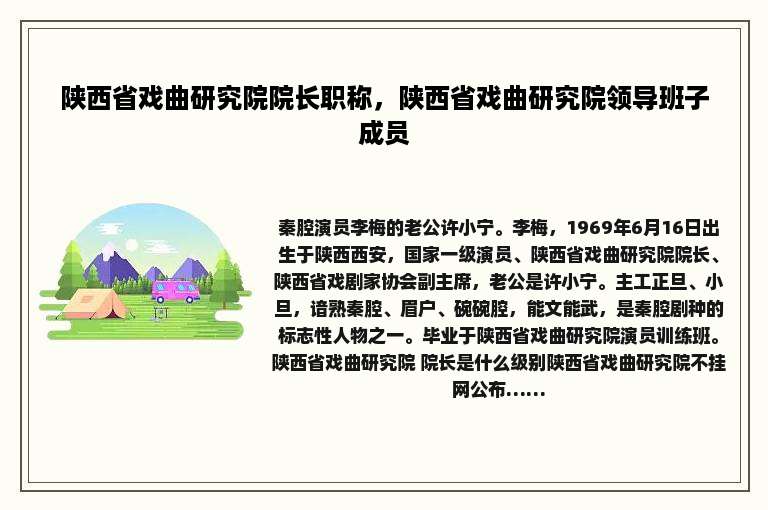 陕西省戏曲研究院院长职称，陕西省戏曲研究院领导班子成员

秦腔演员李梅的老公许小宁。李梅，1969年6月16日出生于陕西西安，国家一级演员、陕西省戏曲研究院院长、陕西省戏剧家协会副主席，老公是许小宁。主工正旦、小旦，谙熟秦腔、眉户、碗碗腔，能文能武，是秦腔剧种的标志性人物之一。毕业于陕西省戏曲研究院演员训练班。陕西省戏曲研究院 院长是什么级别陕西省戏曲研究院不挂网公布……